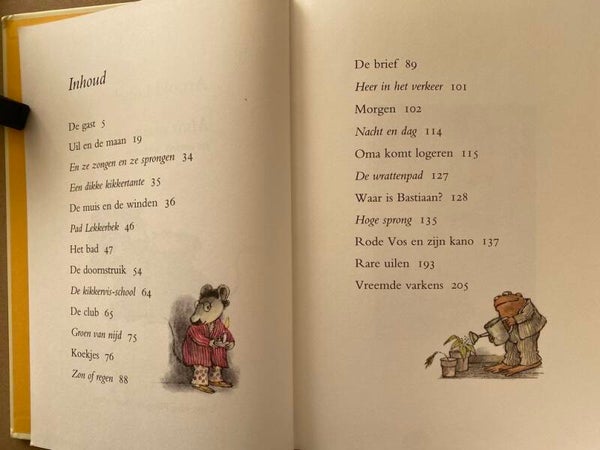 Inhoud

De gast 5
Uil en de maan 19
En ze zongen en ze sprongen 34
Een dikke kikkertante 35
De muis en de winden 36
Pad Lekkerbek 46
Het bad 47
De doornstruik 54
De kikkervis-school 64
De club 65
Groen van nijd 75
Koekjes 76
Zon of regen 88

De brief 89
Heer in het verkeer 101
Morgen 102
Nacht en dag 114
Oma komt logeren 115
De wrattenpad 127
Waar is Bastiaan? 128
Hoge sprong 135
Rode Vos en zijn kano 137
Rare uilen 193
Vreemde varkens 205